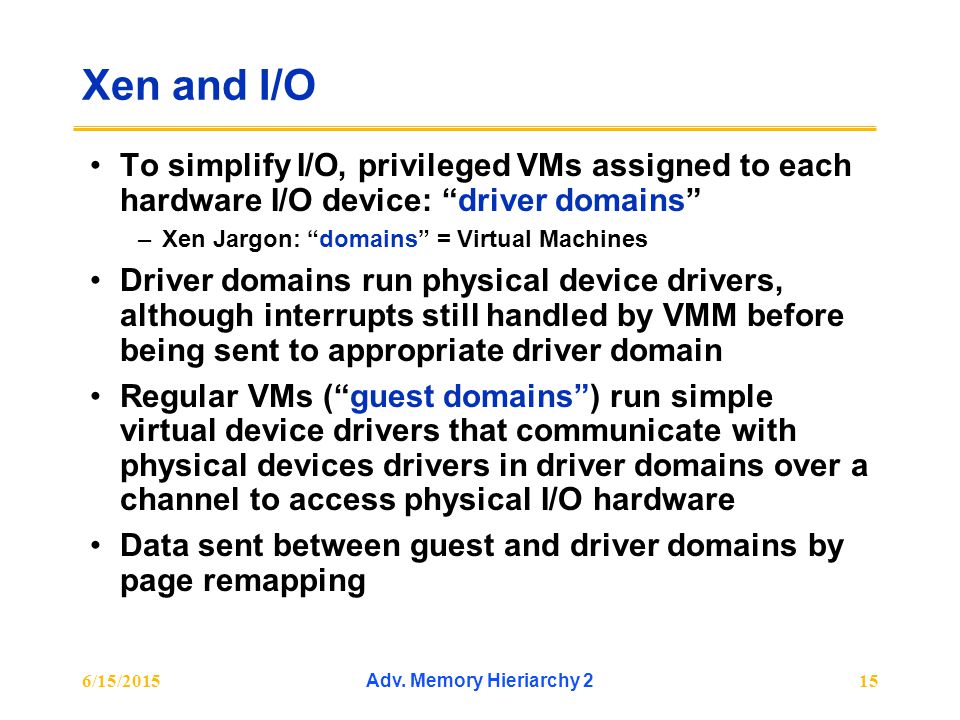 Xen and I/O

• To simplify I/O, privileged VMs assigned to each hardware I/O device: “driver domains”
– Xen Jargon: “domains” = Virtual Machines
• Driver domains run physical device drivers, although interrupts still handled by VMM before being sent to appropriate driver domain
• Regular VMs (“guest domains”) run simple virtual device drivers that communicate with physical devices drivers in driver domains over a channel to access physical I/O hardware
• Data sent between guest and driver domains by page remapping

6/15/2015 Adv. Memory Hieriarchy 2 15